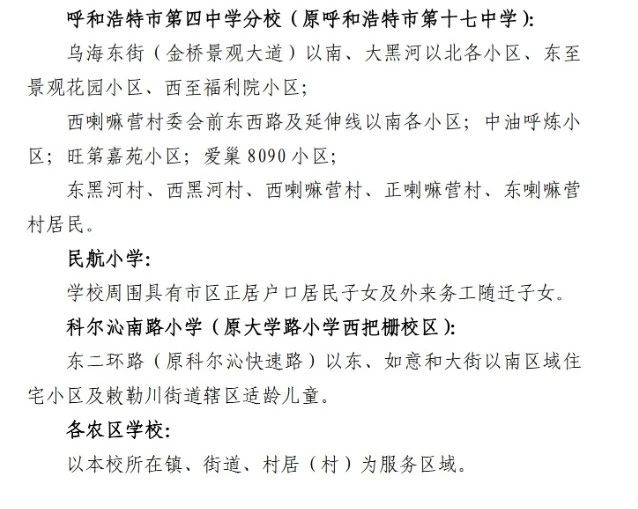 呼和浩特市第四中学分校（原呼和浩特市第十七中学）:

乌海东街（金桥景观大道）以南、大黑河以北各小区、东至景观花园小区、西至福利院小区;

西喇嘛营村委会前东西路及延伸线以南各小区；中油呼炼小区；旺第嘉苑小区；爱巢 8090 小区;

东黑河村、西黑河村、西喇嘛营村、正喇嘛营村、东喇嘛营村居民。

民航小学:

学校周围具有市区正居户口居民子女及外来务工随迁子女。

科尔沁南路小学（原大学路小学西把栅校区）:

东二环路（原科尔沁快速路）以东、如意和大街以南区域住宅小区及敕勒川街道辖区适龄儿童。

各农区学校:

以本校所在镇、街道、村居（村）为服务区域。